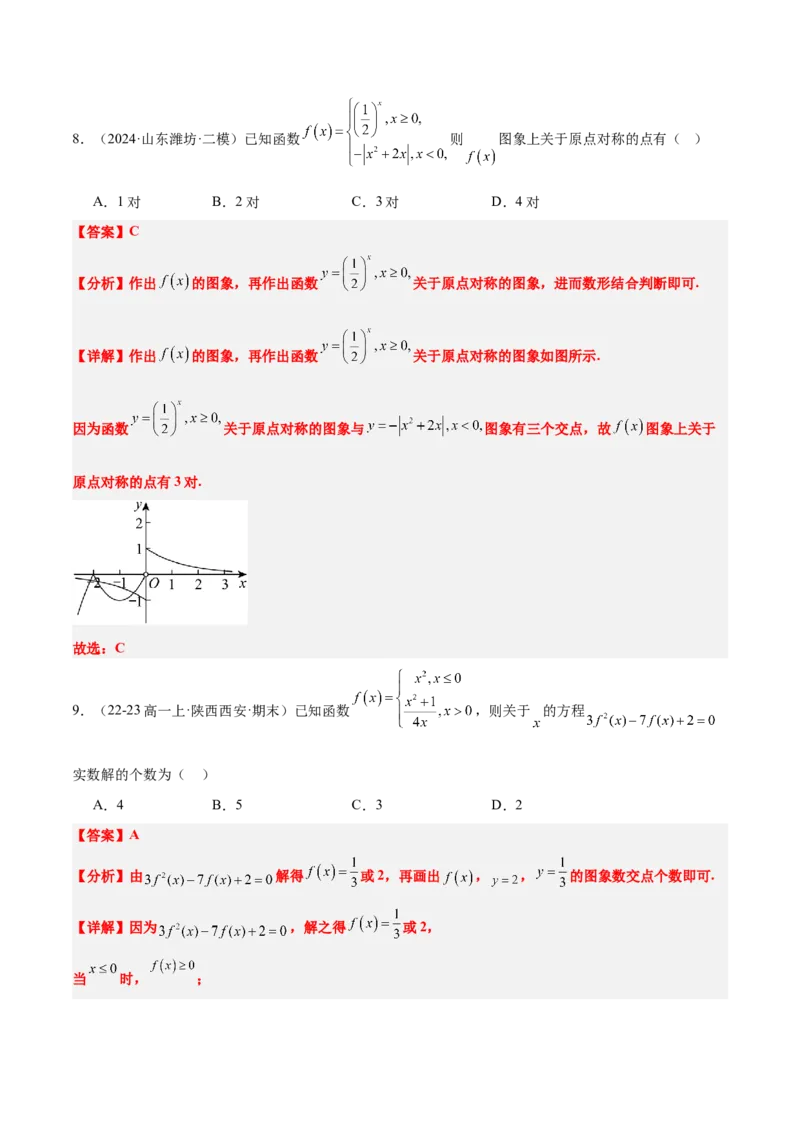 8．（2024·山东潍坊·二模）已知函数$f(x)=\begin{cases}\left(\frac{1}{2}\right)^x, x\geq 0,\\ -\left|x^2+2x\right|, x<0,\end{cases}$则$f(x)$图象上关于原点对称的点有（ ）

A．1对 B．2对 C．3对 D．4对

【答案】C

【分析】作出$f(x)$的图象，再作出函数$y=\left(\frac{1}{2}\right)^x, x\geq 0,$关于原点对称的图象，进而数形结合判断即可.

【详解】作出$f(x)$的图象，再作出函数$y=\left(\frac{1}{2}\right)^x, x\geq 0,$关于原点对称的图象如图所示.

因为函数$y=\left(\frac{1}{2}\right)^x, x\geq 0,$关于原点对称的图象与$y=-\left|x^2+2x\right|, x<0,$图象有三个交点，故$f(x)$图象上关于原点对称的点有3对.

y
2
1
-2 -1 O 1 2 3 x
-1

故选：C

9．（22-23高一上·陕西西安·期末）已知函数$f(x)=\begin{cases}x^2, x\leq 0\\ \frac{x^2+1}{4x}, x>0\end{cases}$，则关于$x$的方程$3f^2(x)-7f(x)+2=0$实数解的个数为（ ）

A．4 B．5 C．3 D．2

【答案】A

【分析】由$3f^2(x)-7f(x)+2=0$解得$f(x)=\frac{1}{3}$或2，再画出$f(x)$，$y=2$，$y=\frac{1}{3}$的图象数交点个数即可.

【详解】因为$3f^2(x)-7f(x)+2=0$，解之得$f(x)=\frac{1}{3}$或2，

当$x\leq 0$时，$f(x)\geq 0$；